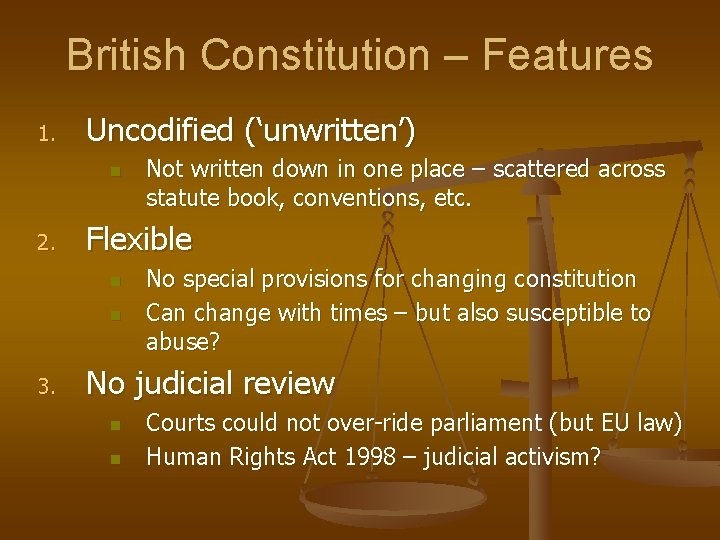 British Constitution – Features

1. Uncodified (‘unwritten’)
- Not written down in one place – scattered across statute book, conventions, etc.

2. Flexible
- No special provisions for changing constitution
- Can change with times – but also susceptible to abuse?

3. No judicial review
- Courts could not over-ride parliament (but EU law)
- Human Rights Act 1998 – judicial activism?